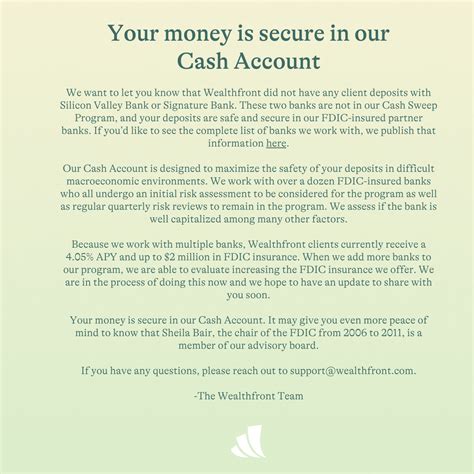 Your money is secure in our Cash Account

We want to let you know that Wealthfront did not have any client deposits with Silicon Valley Bank or Signature Bank. These two banks are not in our Cash Sweep Program, and your deposits are safe and secure in our FDIC-insured partner banks. If you'd like to see the complete list of banks we work with, we publish that information here.

Our Cash Account is designed to maximize the safety of your deposits in difficult macroeconomic environments. We work with over a dozen FDIC-insured banks who all undergo an initial risk assessment to be considered for the program as well as regular quarterly risk reviews to remain in the program. We assess if the bank is well capitalized among many other factors.

Because we work with multiple banks, Wealthfront clients currently receive a 4.05% APY and up to \$2 million in FDIC insurance. When we add more banks to our program, we are able to evaluate increasing the FDIC insurance we offer. We are in the process of doing this now and we hope to have an update to share with you soon.

Your money is secure in our Cash Account. It may give you even more peace of mind to know that Sheila Bair, the chair of the FDIC from 2006 to 2011, is a member of our advisory board.

If you have any questions, please reach out to support@wealthfront.com.

-The Wealthfront Team